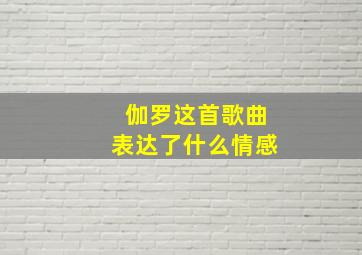 伽罗这首歌曲
表达了什么情感